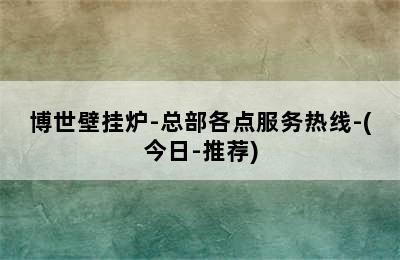 博世壁挂炉-总部各点服务热线-(今日-推荐)